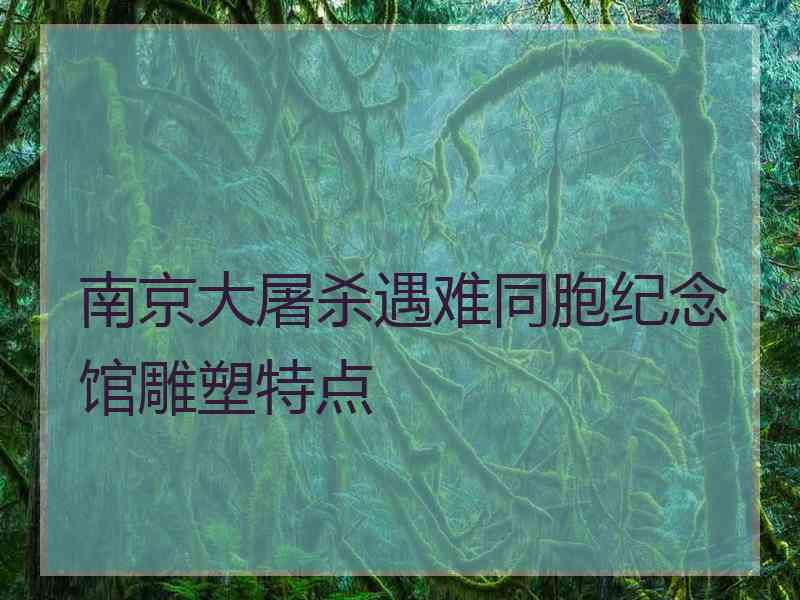 南京大屠杀遇难同胞纪念馆雕塑特点